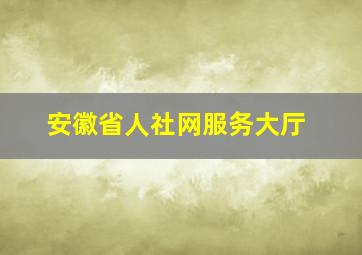 安徽省人社网服务大厅